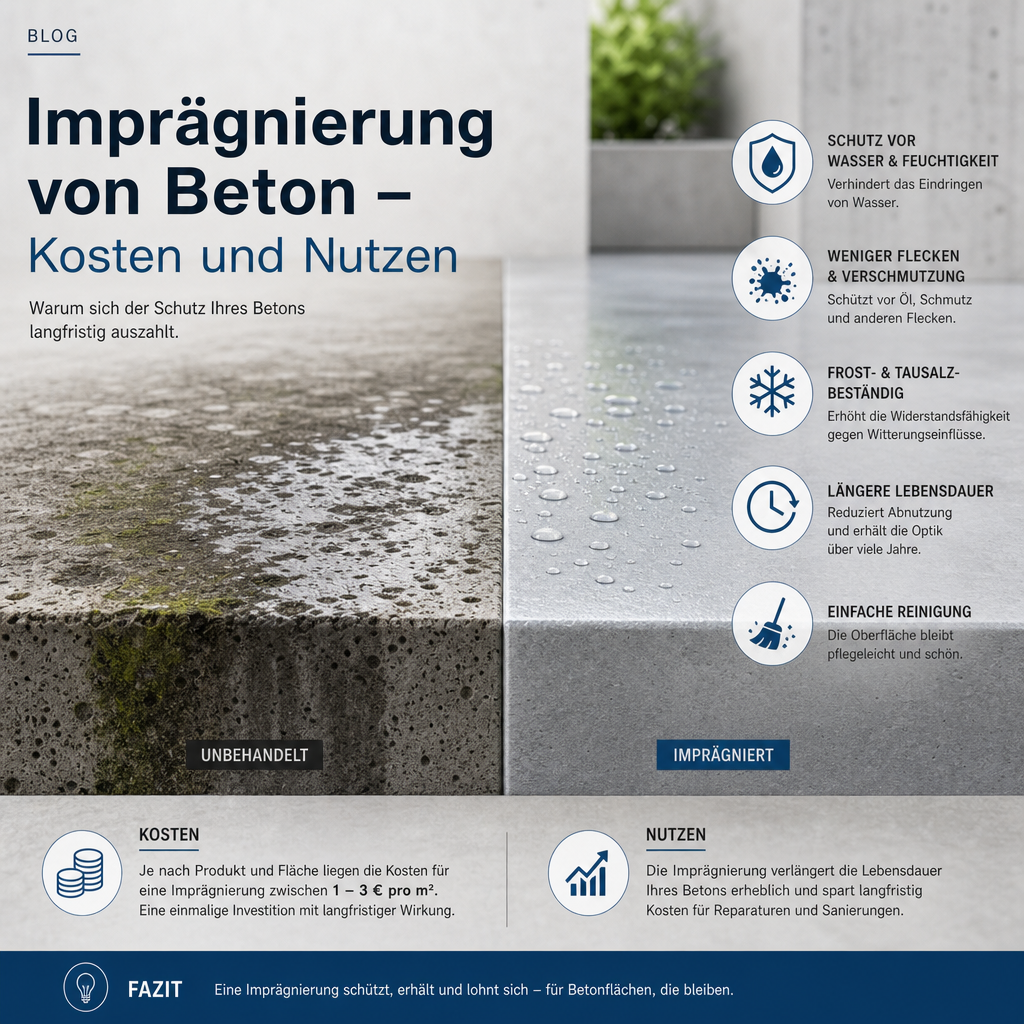 BLOG

Imprägnierung von Beton –
Kosten und Nutzen

Warum sich der Schutz Ihres Betons langfristig auszahlt.

SCHUTZ VOR WASSER & FEUCHTIGKEIT
Verhindert das Eindringen von Wasser.

WENIGER FLECKEN & VERSCHMUTZUNG
Schützt vor Öl, Schmutz und anderen Flecken.

FROST- & TAUSALZ-BESTÄNDIG
Erhöht die Widerstandsfähigkeit gegen Witterungseinflüsse.

LÄNGERE LEBENSDAUER
Reduziert Abnutzung und erhält die Optik über viele Jahre.

EINFACHE REINIGUNG
Die Oberfläche bleibt pflegeleicht und schön.

UNBEHANDELT

IMPRÄGNIERT

KOSTEN
Je nach Produkt und Fläche liegen die Kosten für eine Imprägnierung zwischen 1 – 3 € pro m². Eine einmalige Investition mit langfristiger Wirkung.

NUTZEN
Die Imprägnierung verlängert die Lebensdauer Ihres Betons erheblich und spart langfristig Kosten für Reparaturen und Sanierungen.

FAZIT
Eine Imprägnierung schützt, erhält und lohnt sich – für Betonflächen, die bleiben.